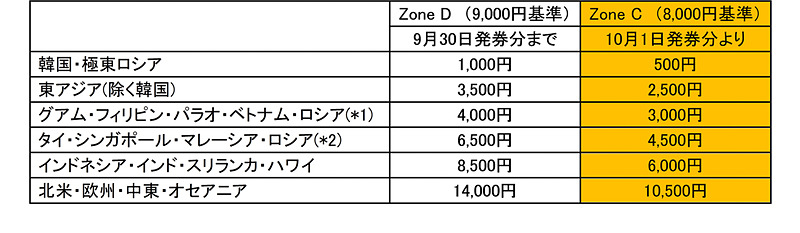 |  | Zone D （9,000円基準） | Zone C （8,000円基準） |
|---|---|---|
|  | 9月30日発券分まで | 10月1日発券分より |
| 韓国・極東ロシア | 1,000円 | 500円 |
| 東アジア(除く韓国) | 3,500円 | 2,500円 |
| グアム・フィリピン・パラオ・ベトナム・ロシア(*1) | 4,000円 | 3,000円 |
| タイ・シンガポール・マレーシア・ロシア(*2) | 6,500円 | 4,500円 |
| インドネシア・インド・スリランカ・ハワイ | 8,500円 | 6,000円 |
| 北米・欧州・中東・オセアニア | 14,000円 | 10,500円 |